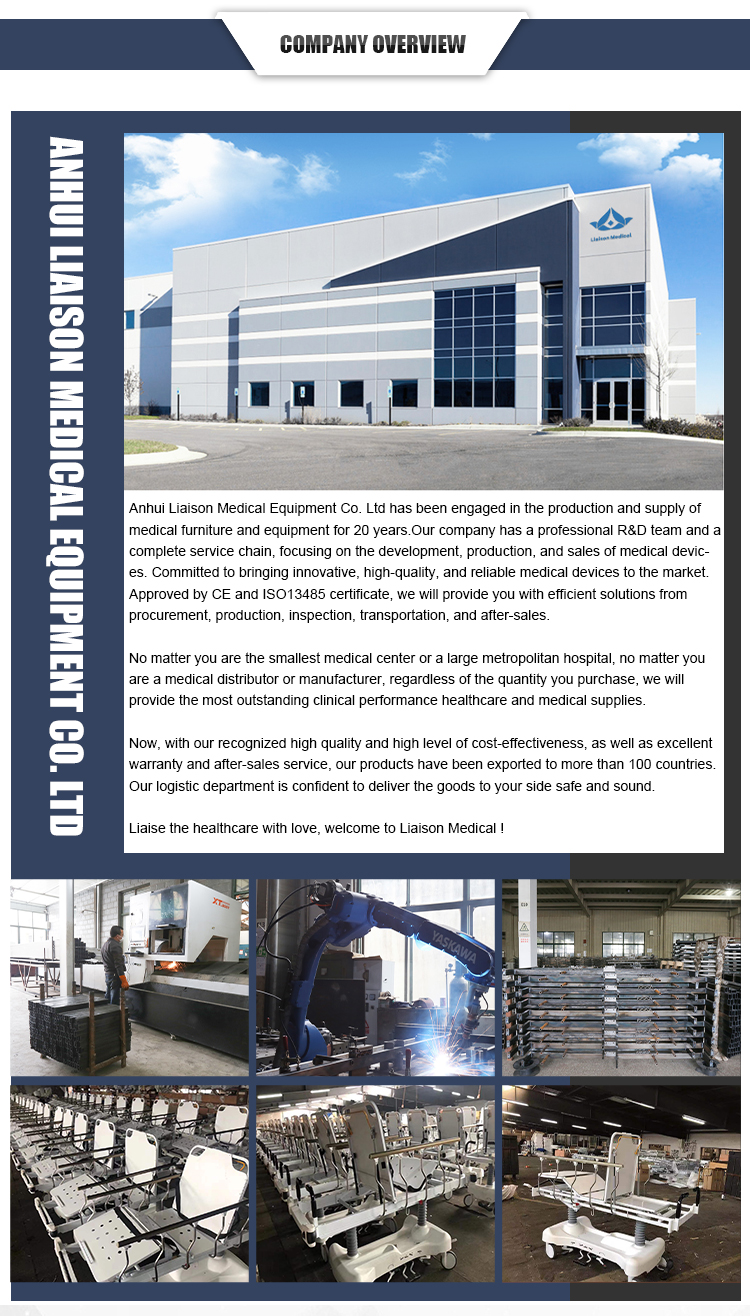 COMPANY OVERVIEW

ANHUI LIAISON MEDICAL EQUIPMENT CO. LTD

Liaison Medical

Anhui Liaison Medical Equipment Co. Ltd has been engaged in the production and supply of medical furniture and equipment for 20 years.Our company has a professional R&D team and a complete service chain, focusing on the development, production, and sales of medical devices. Committed to bringing innovative, high-quality, and reliable medical devices to the market. Approved by CE and ISO13485 certificate, we will provide you with efficient solutions from procurement, production, inspection, transportation, and after-sales.

No matter you are the smallest medical center or a large metropolitan hospital, no matter you are a medical distributor or manufacturer, regardless of the quantity you purchase, we will provide the most outstanding clinical performance healthcare and medical supplies.

Now, with our recognized high quality and high level of cost-effectiveness, as well as excellent warranty and after-sales service, our products have been exported to more than 100 countries. Our logistic department is confident to deliver the goods to your side safe and sound.

Liaise the healthcare with love, welcome to Liaison Medical !

XT

YASKAWA